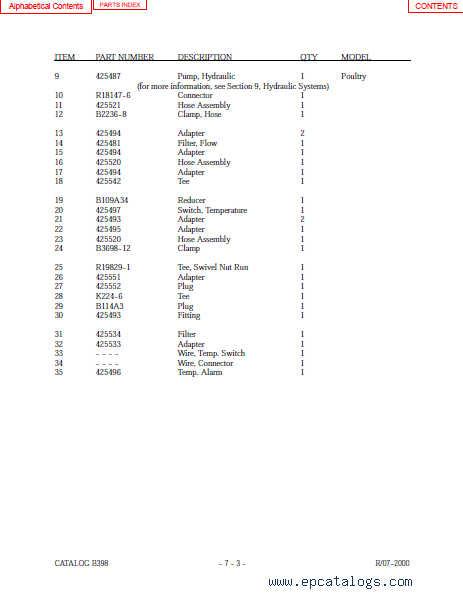 Alphabetical Contents PARTS INDEX CONTENTS

| ITEM | PART NUMBER | DESCRIPTION | QTY | MODEL |
|---|---|---|---|---|
| 9 | 425487 | Pump, Hydraulic | 1 | Poultry |
| | | (for more information, see Section 9, Hydraulic Systems) | | |
| 10 | R18147-6 | Connector | 1 | |
| 11 | 425521 | Hose Assembly | 1 | |
| 12 | B2236-8 | Clamp, Hose | 1 | |
| 13 | 425494 | Adapter | 2 | |
| 14 | 425481 | Filter, Flow | 1 | |
| 15 | 425494 | Adapter | 1 | |
| 16 | 425520 | Hose Assembly | 1 | |
| 17 | 425494 | Adapter | 1 | |
| 18 | 425542 | Tee | 1 | |
| 19 | B109A34 | Reducer | 1 | |
| 20 | 425497 | Switch, Temperature | 1 | |
| 21 | 425493 | Adapter | 2 | |
| 22 | 425495 | Adapter | 1 | |
| 23 | 425520 | Hose Assembly | 1 | |
| 24 | B3698-12 | Clamp | 1 | |
| 25 | R19829-1 | Tee, Swivel Nut Run | 1 | |
| 26 | 425551 | Adapter | 1 | |
| 27 | 425552 | Plug | 1 | |
| 28 | K224-6 | Tee | 1 | |
| 29 | B114A3 | Plug | 1 | |
| 30 | 425493 | Fitting | 1 | |
| 31 | 425534 | Filter | 1 | |
| 32 | 425533 | Adapter | 1 | |
| 33 | - - - - | Wire, Temp. Switch | 1 | |
| 34 | - - - - | Wire, Connector | 1 | |
| 35 | 425496 | Temp. Alarm | 1 | |

CATALOG B398 - 7 - 3 - R/07-2000

www.epcatalogs.com